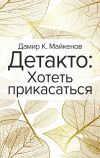 Дамир К. Майкенов
Детакто:
Хотеть
прикасаться